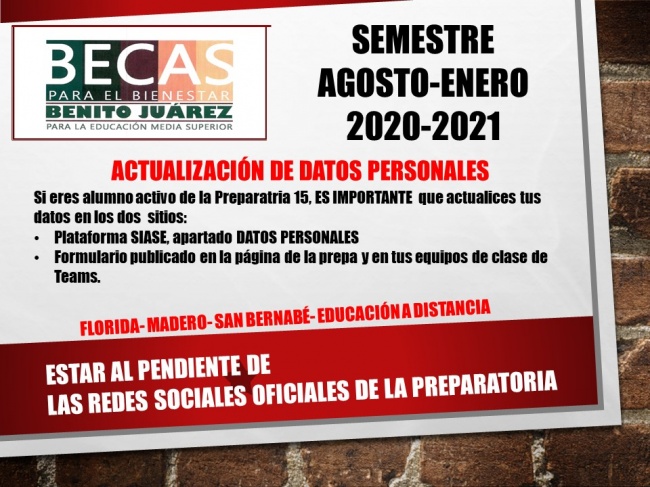 BECAS
PARA EL BIENESTAR
BENITO JUÁREZ
PARA LA EDUCACIÓN MEDIA SUPERIOR

SEMESTRE
AGOSTO-ENERO
2020-2021

ACTUALIZACIÓN DE DATOS PERSONALES

Si eres alumno activo de la Preparatria 15, ES IMPORTANTE que actualices tus datos en los dos sitios:

• Plataforma SIASE, apartado DATOS PERSONALES
• Formulario publicado en la página de la prepa y en tus equipos de clase de Teams.

FLORIDA- MADERO- SAN BERNABÉ- EDUCACIÓN A DISTANCIA

ESTAR AL PENDIENTE DE
LAS REDES SOCIALES OFICIALES DE LA PREPARATORIA